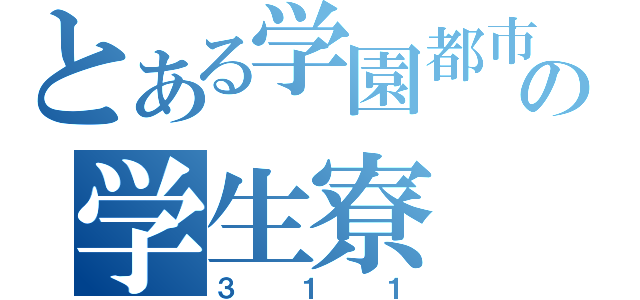 とある学園都市の
学生寮
３１１